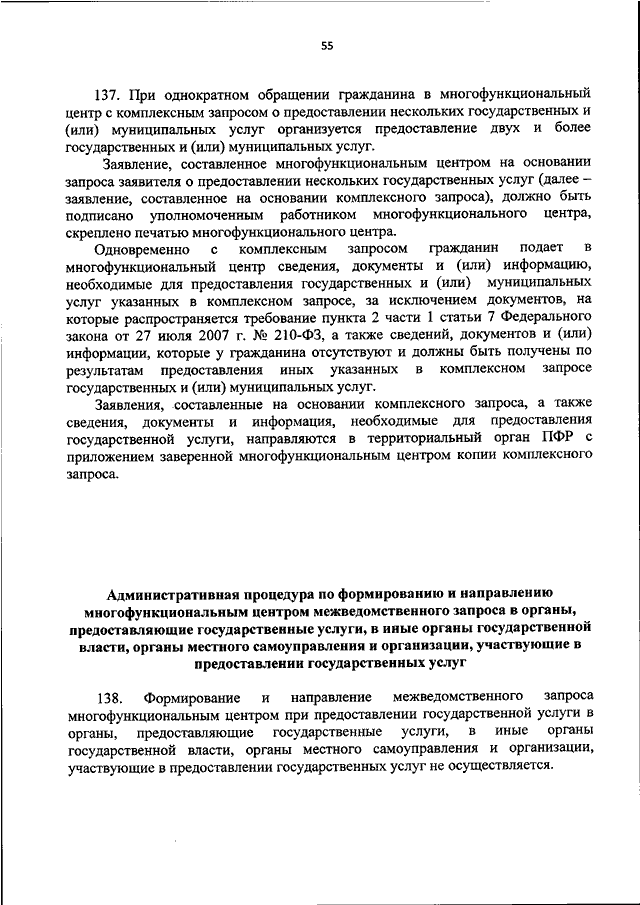 55

137. При однократном обращении гражданина в многофункциональный центр с комплексным запросом о предоставлении нескольких государственных и (или) муниципальных услуг организуется предоставление двух и более государственных и (или) муниципальных услуг.

Заявление, составленное многофункциональным центром на основании запроса заявителя о предоставлении нескольких государственных услуг (далее – заявление, составленное на основании комплексного запроса), должно быть подписано уполномоченным работником многофункционального центра, скреплено печатью многофункционального центра.

Одновременно с комплексным запросом гражданин подает в многофункциональный центр сведения, документы и (или) информацию, необходимые для предоставления государственных и (или) муниципальных услуг указанных в комплексном запросе, за исключением документов, на которые распространяется требование пункта 2 части 1 статьи 7 Федерального закона от 27 июля 2007 г. № 210-ФЗ, а также сведений, документов и (или) информации, которые у гражданина отсутствуют и должны быть получены по результатам предоставления иных указанных в комплексном запросе государственных и (или) муниципальных услуг.

Заявления, составленные на основании комплексного запроса, а также сведения, документы и информация, необходимые для предоставления государственной услуги, направляются в территориальный орган ПФР с приложением заверенной многофункциональным центром копии комплексного запроса.

Административная процедура по формированию и направлению многофункциональным центром межведомственного запроса в органы, предоставляющие государственные услуги, в иные органы государственной власти, органы местного самоуправления и организации, участвующие в предоставлении государственных услуг

138. Формирование и направление межведомственного запроса многофункциональным центром при предоставлении государственной услуги в органы, предоставляющие государственные услуги, в иные органы государственной власти, органы местного самоуправления и организации, участвующие в предоставлении государственных услуг не осуществляется.